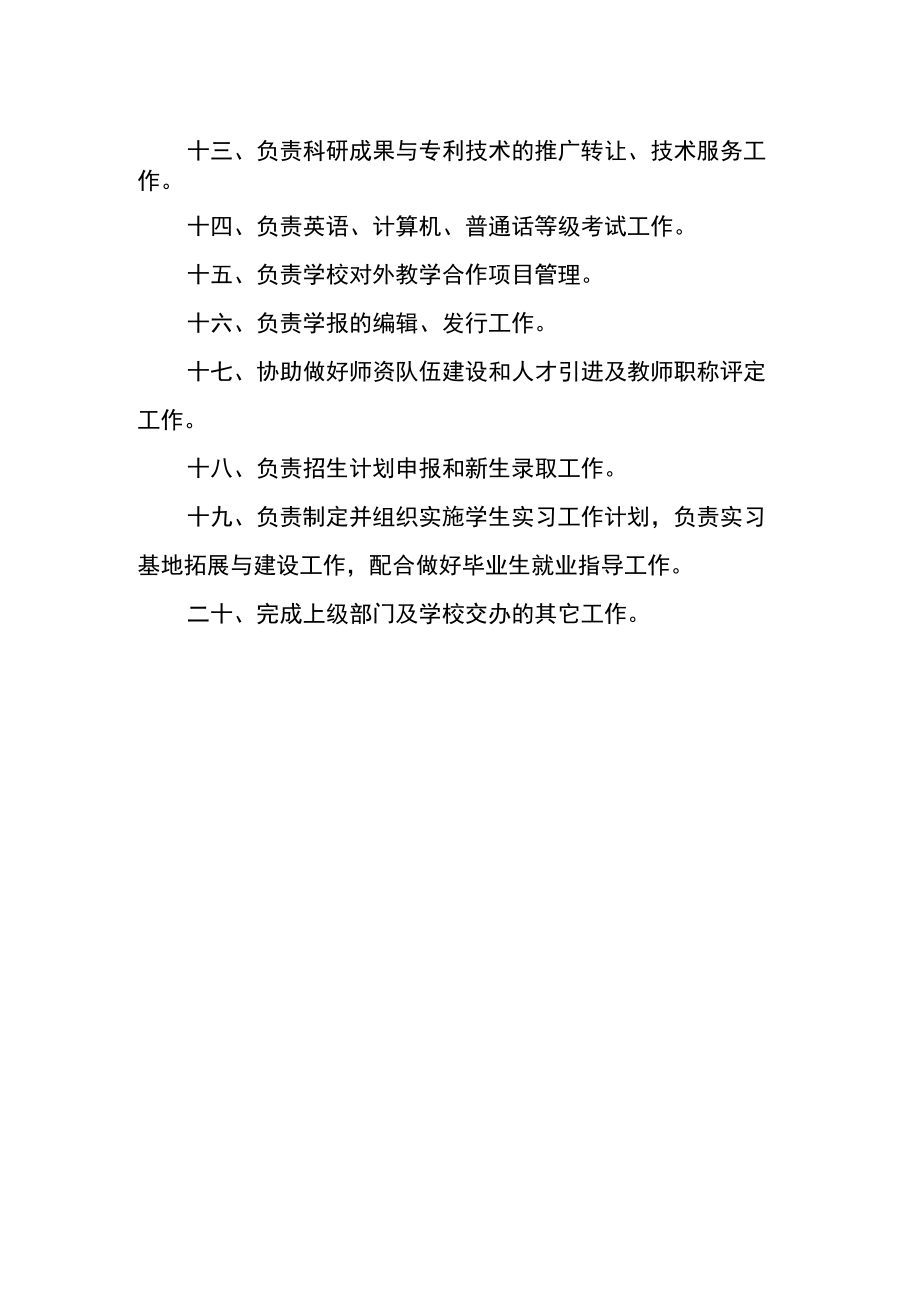 十三、负责科研成果与专利技术的推广转让、技术服务工作。

十四、负责英语、计算机、普通话等级考试工作。

十五、负责学校对外教学合作项目管理。

十六、负责学报的编辑、发行工作。

十七、协助做好师资队伍建设和人才引进及教师职称评定工作。

十八、负责招生计划申报和新生录取工作。

十九、负责制定并组织实施学生实习工作计划，负责实习基地拓展与建设工作，配合做好毕业生就业指导工作。

二十、完成上级部门及学校交办的其它工作。